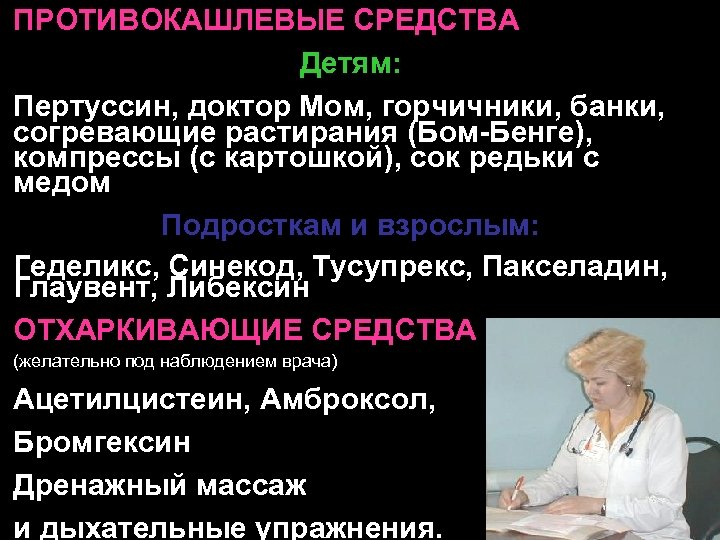 ПРОТИВОКАШЛЕВЫЕ СРЕДСТВА

Детям:

Пертуссин, доктор Мом, горчичники, банки, согревающие растирания (Бом-Бенге), компрессы (с картошкой), сок редьки с медом

Подросткам и взрослым:

Геделикс, Синекод, Тусупрекс, Пакселадин, Глаувент, Либексин

ОТХАРКИВАЮЩИЕ СРЕДСТВА

(желательно под наблюдением врача)

Ацетилцистеин, Амброксол,

Бромгексин

Дренажный массаж

и дыхательные упражнения.